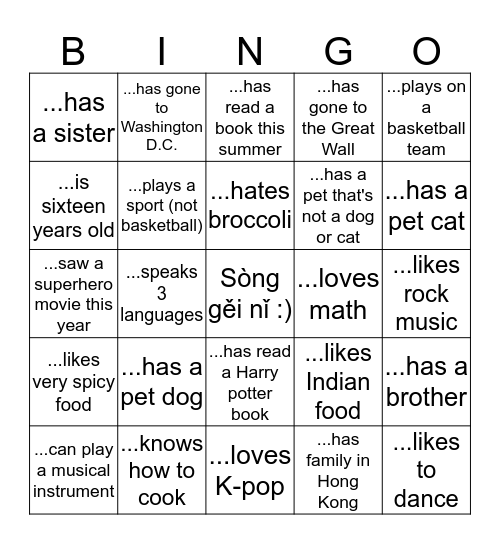 | B | I | N | G | O |
|---|---|---|---|---|
| ...has a sister | ...has gone to Washington D.C. | ...has read a book this summer | ...has gone to the Great Wall | ...plays on a basketball team |
| ...is sixteen years old | ...plays a sport (not basketball) | ...hates broccoli | ...has a pet that's not a dog or cat | ...has a pet cat |
| ...saw a superhero movie this year | ...speaks 3 languages | Sòng gěi nǐ :) | ...loves math | ...likes rock music |
| ...likes very spicy food | ...has a pet dog | ...has read a Harry potter book | ...likes Indian food | ...has a brother |
| ...can play a musical instrument | ...knows how to cook | ...loves K-pop | ...has family in Hong Kong | ...likes to dance |